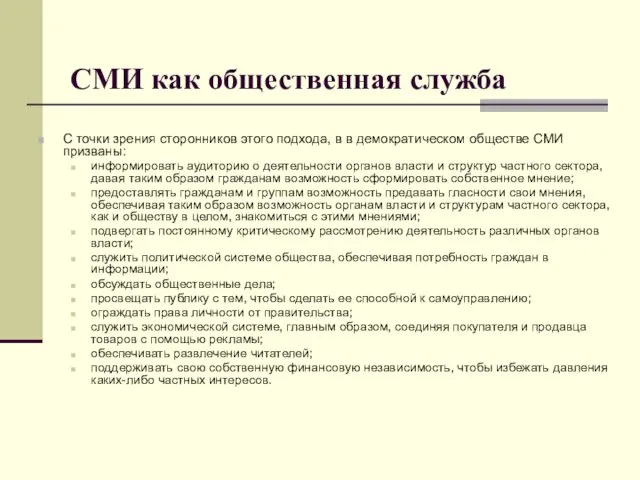 СМИ как общественная служба

С точки зрения сторонников этого подхода, в в демократическом обществе СМИ призваны:

информировать аудиторию о деятельности органов власти и структур частного сектора, давая таким образом гражданам возможность сформировать собственное мнение;
предоставлять гражданам и группам возможность предавать гласности свои мнения, обеспечивая таким образом возможность органам власти и структурам частного сектора, как и обществу в целом, знакомиться с этими мнениями;
подвергать постоянному критическому рассмотрению деятельность различных органов власти;
служить политической системе общества, обеспечивая потребность граждан в информации;
обсуждать общественные дела;
просвещать публику с тем, чтобы сделать ее способной к самоуправлению;
ограждать права личности от правительства;
служить экономической системе, главным образом, соединяя покупателя и продавца товаров с помощью рекламы;
обеспечивать развлечение читателей;
поддерживать свою собственную финансовую независимость, чтобы избежать давления каких-либо частных интересов.